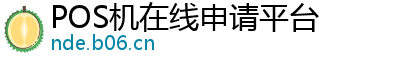 POS机在线申请平台
nde.b06.cn